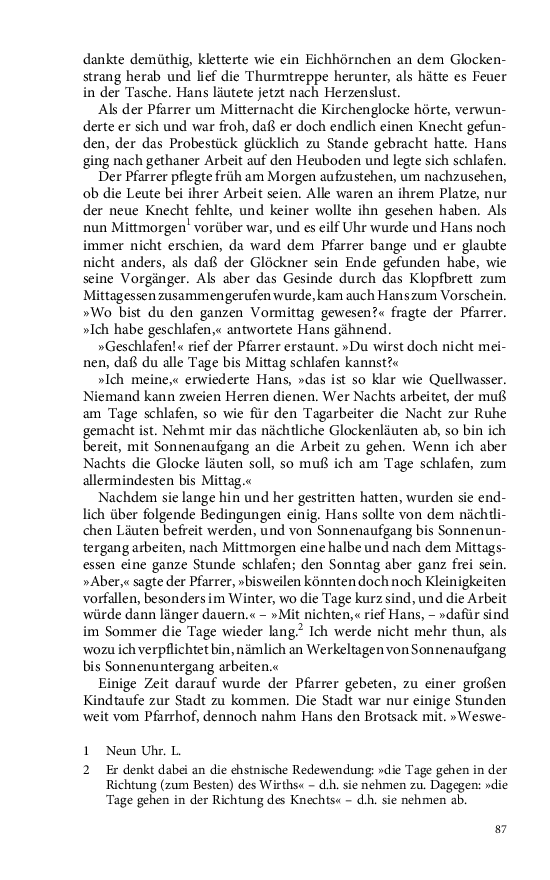 dankte demüthig, kletterte wie ein Eichhörnchen an dem Glockenstrang herab und lief die Thurmtreppe herunter, als hätte es Feuer in der Tasche. Hans läutete jetzt nach Herzenslust.

Als der Pfarrer um Mitternacht die Kirchenglocke hörte, verwunderte er sich und war froh, daß er doch endlich einen Knecht gefunden, der das Probestück glücklich zu Stande gebracht hatte. Hans ging nach gethaner Arbeit auf den Heuboden und legte sich schlafen.

Der Pfarrer pflegte früh am Morgen aufzustehen, um nachzusehen, ob die Leute bei ihrer Arbeit seien. Alle waren an ihrem Platze, nur der neue Knecht fehlte, und keiner wollte ihn gesehen haben. Als nun Mittmorgen$^1$ vorüber war, und es eilf Uhr wurde und Hans noch immer nicht erschien, da ward dem Pfarrer bange und er glaubte nicht anders, als daß der Glöckner sein Ende gefunden habe, wie seine Vorgänger. Als aber das Gesinde durch das Klopfbrett zum Mittagessen zusammengerufen wurde, kam auch Hans zum Vorschein. »Wo bist du den ganzen Vormittag gewesen?« fragte der Pfarrer. »Ich habe geschlafen,« antwortete Hans gähnend.

»Geschlafen!« rief der Pfarrer erstaunt. »Du wirst doch nicht meinen, daß du alle Tage bis Mittag schlafen kannst?«

»Ich meine,« erwiederte Hans, »das ist so klar wie Quellwasser. Niemand kann zweien Herren dienen. Wer Nachts arbeitet, der muß am Tage schlafen, so wie für den Tagarbeiter die Nacht zur Ruhe gemacht ist. Nehmt mir das nächtliche Glockenläuten ab, so bin ich bereit, mit Sonnenaufgang an die Arbeit zu gehen. Wenn ich aber Nachts die Glocke läuten soll, so muß ich am Tage schlafen, zum allermindesten bis Mittag.«

Nachdem sie lange hin und her gestritten hatten, wurden sie endlich über folgende Bedingungen einig. Hans sollte von dem nächtlichen Läuten befreit werden, und von Sonnenaufgang bis Sonnenuntergang arbeiten, nach Mittmorgen eine halbe und nach dem Mittagsessen eine ganze Stunde schlafen; den Sonntag aber ganz frei sein. »Aber,« sagte der Pfarrer, »bisweilen könnten doch noch Kleinigkeiten vorfallen, besonders im Winter, wo die Tage kurz sind, und die Arbeit würde dann länger dauern.« – »Mit nichten,« rief Hans, – »dafür sind im Sommer die Tage wieder lang.$^2$ Ich werde nicht mehr thun, als wozu ich verpflichtet bin, nämlich an Werkeltagen von Sonnenaufgang bis Sonnenuntergang arbeiten.«

Einige Zeit darauf wurde der Pfarrer gebeten, zu einer großen Kindtaufe zur Stadt zu kommen. Die Stadt war nur einige Stunden weit vom Pfarrhof, dennoch nahm Hans den Brotsack mit. »Weswe-

1 Neun Uhr. L.

2 Er denkt dabei an die ehstnische Redewendung: »die Tage gehen in der Richtung (zum Besten) des Wirths« – d.h. sie nehmen zu. Dagegen: »die Tage gehen in der Richtung des Knechts« – d.h. sie nehmen ab.

87